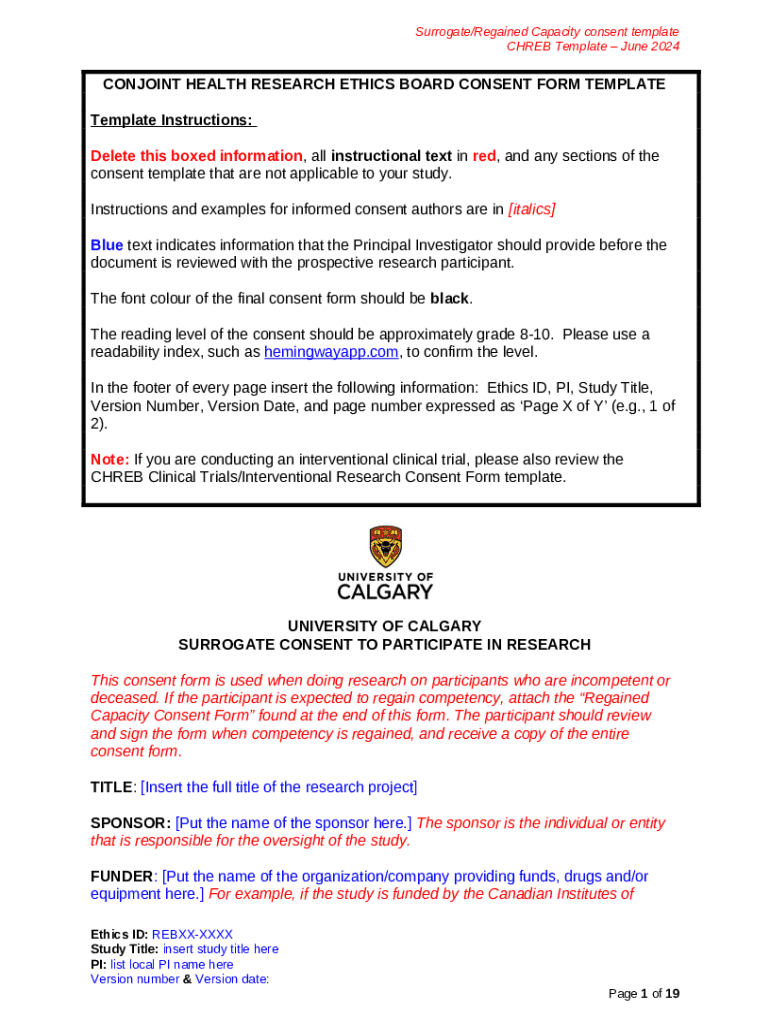 Surrogate/Regained Capacity consent template
CHREB Template – June 2024

CONJOINT HEALTH RESEARCH ETHICS BOARD CONSENT FORM TEMPLATE

Template Instructions:

Delete this boxed information, all instructional text in red, and any sections of the consent template that are not applicable to your study.

Instructions and examples for informed consent authors are in [italics]

Blue text indicates information that the Principal Investigator should provide before the document is reviewed with the prospective research participant.

The font colour of the final consent form should be black.

The reading level of the consent should be approximately grade 8-10. Please use a readability index, such as hemingwayapp.com, to confirm the level.

In the footer of every page insert the following information: Ethics ID, PI, Study Title, Version Number, Version Date, and page number expressed as 'Page X of Y' (e.g., 1 of 2).

Note: If you are conducting an interventional clinical trial, please also review the CHREB Clinical Trials/Interventional Research Consent Form template.

UNIVERSITY OF CALGARY

UNIVERSITY OF CALGARY
SURROGATE CONSENT TO PARTICIPATE IN RESEARCH

This consent form is used when doing research on participants who are incompetent or deceased. If the participant is expected to regain competency, attach the "Regained Capacity Consent Form" found at the end of this form. The participant should review and sign the form when competency is regained, and receive a copy of the entire consent form.

TITLE: [Insert the full title of the research project]

SPONSOR: [Put the name of the sponsor here.] The sponsor is the individual or entity that is responsible for the oversight of the study.

FUNDER: [Put the name of the organization/company providing funds, drugs and/or equipment here.] For example, if the study is funded by the Canadian Institutes of

Ethics ID: REBXX-XXXX
Study Title: insert study title here
PI: list local PI name here
Version number & Version date:

Page 1 of 19